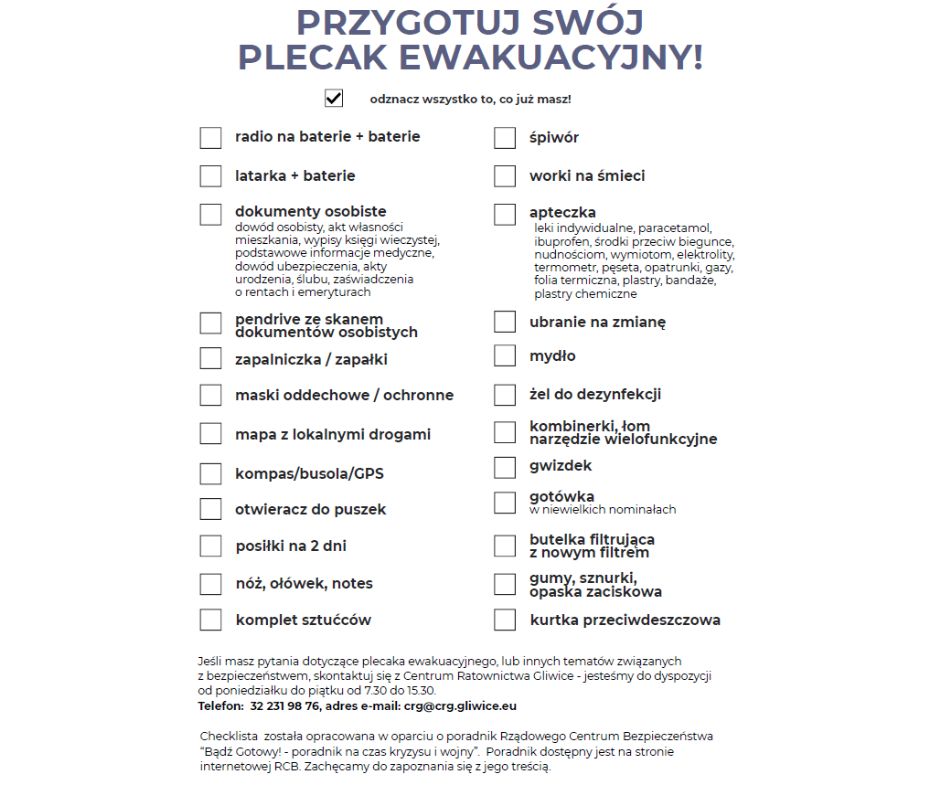 PRZYGOTUJ SWÓJ PLECAK EWAKUACYJNY!

odznacz wszystko to, co już masz!

radio na baterie + baterie

latarka + baterie

dokumenty osobiste
dowód osobisty, akt własności mieszkania, wypisy księgi wieczystej, podstawowe informacje medyczne, dowód ubezpieczenia, akty urodzenia, ślubu, zaświadczenia o rentach i emeryturach

pendrive ze skanem dokumentów osobistych

zapalniczka / zapałki

maski oddechowe / ochronne

mapa z lokalnymi drogami

kompas/busola/GPS

otwieracz do puszek

posiłki na 2 dni

nóż, ołówek, notes

komplet sztućców

śpiwór

worki na śmieci

apteczka
leki indywidualne, paracetamol, ibuprofen, środki przeciw biegunce, nudnościom, wymiotom, elektrolity, termometr, pęseta, opatrunki, gazy, folia termiczna, plastry, bandaże, plastry chemiczne

ubranie na zmianę

mydło

żel do dezynfekcji

kombinerki, łom narzędzie wielofunkcyjne

gwizdek

gotówka
w niewielkich nominałach

butelka filtrująca z nowym filtrem

gumy, sznurki, opaska zaciskowa

kurtka przeciwdeszczowa

Jeśli masz pytania dotyczące plecaka ewakuacyjnego, lub innych tematów związanych z bezpieczeństwem, skontaktuj się z Centrum Ratownictwa Gliwice - jesteśmy do dyspozycji od poniedziałku do piątku od 7.30 do 15.30.
Telefon: 32 231 98 76, adres e-mail: crg@crg.gliwice.eu

Checklista została opracowana w oparciu o poradnik Rządowego Centrum Bezpieczeństwa "Bądź Gotowy! - poradnik na czas kryzysu i wojny". Poradnik dostępny jest na stronie internetowej RCB. Zachęcamy do zapoznania się z jego treścią.